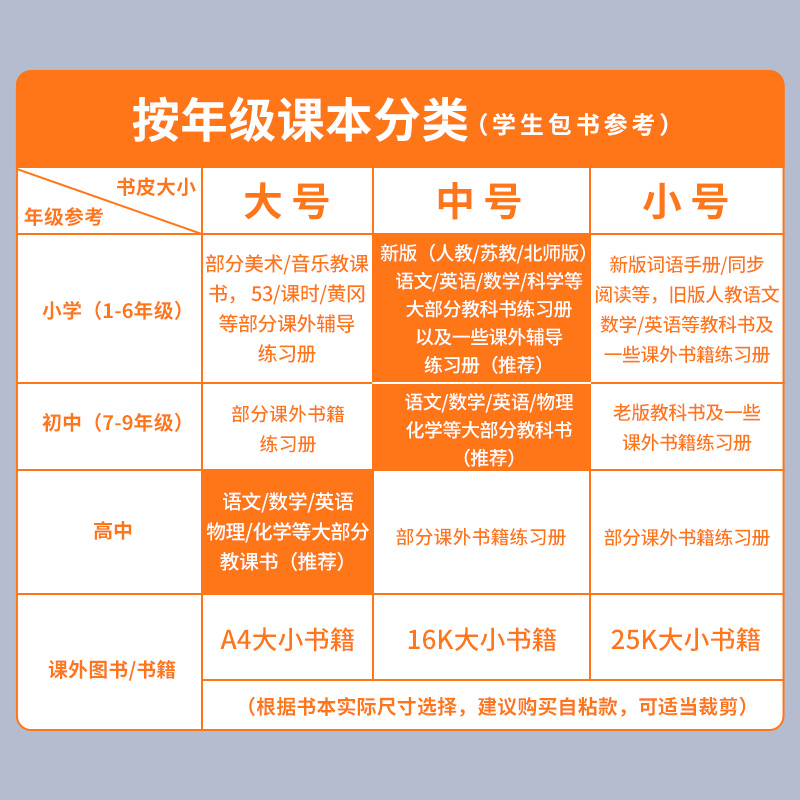 按年级课本分类（学生包书参考）

| 书皮大小 / 年级参考 | 大号 | 中号 | 小号 |
|---|---|---|---|
| 小学（1-6年级） | 部分美术/音乐教课书，53/课时/黄冈等部分课外辅导练习册 | 新版（人教/苏教/北师版）语文/英语/数学/科学等大部分教科书练习册以及一些课外辅导练习册（推荐） | 新版词语手册/同步阅读等，旧版人教语文数学/英语等教科书及一些课外书籍练习册 |
| 初中（7-9年级） | 部分课外书籍练习册 | 语文/数学/英语/物理化学等大部分教科书（推荐） | 老版教科书及一些课外书籍练习册 |
| 高中 | 语文/数学/英语物理/化学等大部分教课书（推荐） | 部分课外书籍练习册 | 部分课外书籍练习册 |
| 课外图书/书籍 | A4大小书籍 | 16K大小书籍 | 25K大小书籍 |
| | （根据书本实际尺寸选择，建议购买自粘款，可适当裁剪） | | |